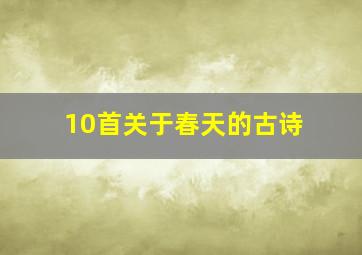 10首关于春天的古诗